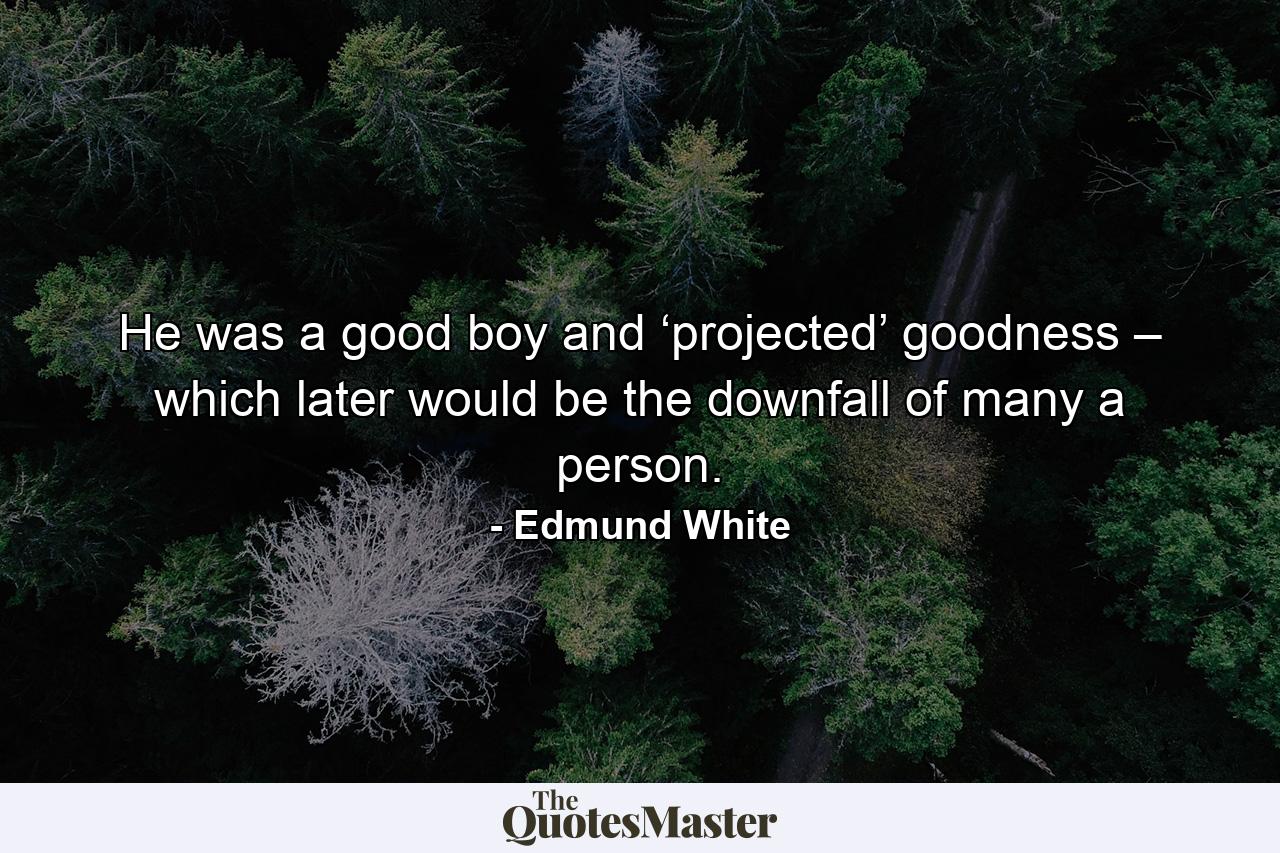 He was a good boy and ‘projected’ goodness – which later would be the downfall of many a person.

- Edmund White

The QuotesMaster